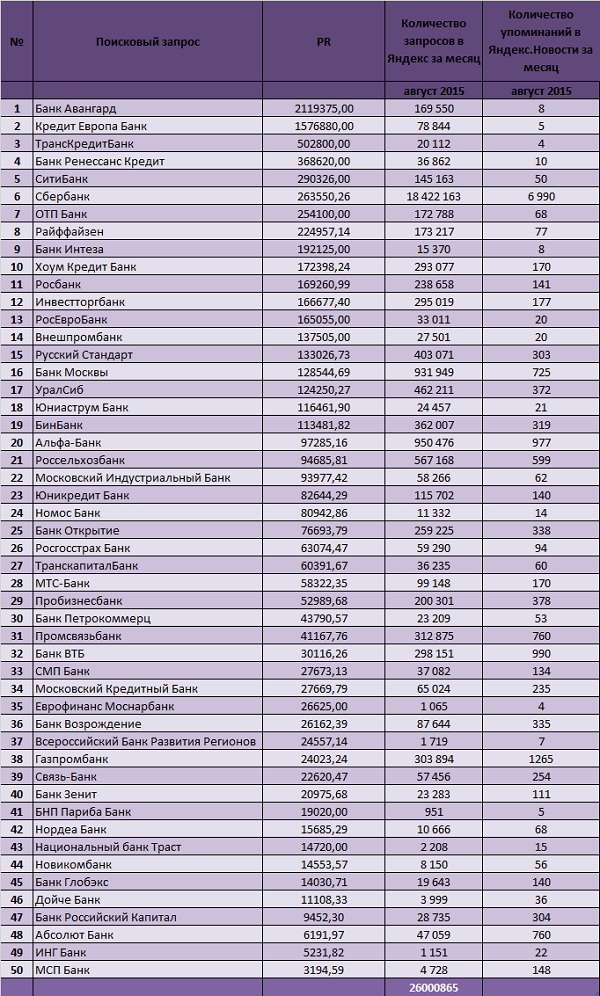 | № | Поисковый запрос | PR | Количество запросов в Яндекс за месяц | Количество упоминаний в Яндекс.Новости за месяц |
|---|---|---|---|---|
| | | | август 2015 | август 2015 |
| 1 | Банк Авангард | 2119375,00 | 169 550 | 8 |
| 2 | Кредит Европа Банк | 1576880,00 | 78 844 | 5 |
| 3 | ТрансКредитБанк | 502800,00 | 20 112 | 4 |
| 4 | Банк Ренессанс Кредит | 368620,00 | 36 862 | 10 |
| 5 | СитиБанк | 290326,00 | 145 163 | 50 |
| 6 | Сбербанк | 263550,26 | 18 422 163 | 6 990 |
| 7 | ОТП Банк | 254100,00 | 172 788 | 68 |
| 8 | Райффайзен | 224957,14 | 173 217 | 77 |
| 9 | Банк Интеза | 192125,00 | 15 370 | 8 |
| 10 | Хоум Кредит Банк | 172398,24 | 293 077 | 170 |
| 11 | Росбанк | 169260,99 | 238 658 | 141 |
| 12 | Инвестторгбанк | 166677,40 | 295 019 | 177 |
| 13 | РосЕвроБанк | 165055,00 | 33 011 | 20 |
| 14 | Внешпромбанк | 137505,00 | 27 501 | 20 |
| 15 | Русский Стандарт | 133026,73 | 403 071 | 303 |
| 16 | Банк Москвы | 128544,69 | 931 949 | 725 |
| 17 | УралСиб | 124250,27 | 462 211 | 372 |
| 18 | Юниаструм Банк | 116461,90 | 24 457 | 21 |
| 19 | БинБанк | 113481,82 | 362 007 | 319 |
| 20 | Альфа-Банк | 97285,16 | 950 476 | 977 |
| 21 | Россельхозбанк | 94685,81 | 567 168 | 599 |
| 22 | Московский Индустриальный Банк | 93977,42 | 58 266 | 62 |
| 23 | Юникредит Банк | 82644,29 | 115 702 | 140 |
| 24 | Номос Банк | 80942,86 | 11 332 | 14 |
| 25 | Банк Открытие | 76693,79 | 259 225 | 338 |
| 26 | Росгосстрах Банк | 63074,47 | 59 290 | 94 |
| 27 | ТранскапиталБанк | 60391,67 | 36 235 | 60 |
| 28 | МТС-Банк | 58322,35 | 99 148 | 170 |
| 29 | Пробизнесбанк | 52989,68 | 200 301 | 378 |
| 30 | Банк Петрокоммерц | 43790,57 | 23 209 | 53 |
| 31 | Промсвязьбанк | 41167,76 | 312 875 | 760 |
| 32 | Банк ВТБ | 30116,26 | 298 151 | 990 |
| 33 | СМП Банк | 27673,13 | 37 082 | 134 |
| 34 | Московский Кредитный Банк | 27669,79 | 65 024 | 235 |
| 35 | Еврофинанс Моснарбанк | 26625,00 | 1 065 | 4 |
| 36 | Банк Возрождение | 26162,39 | 87 644 | 335 |
| 37 | Всероссийский Банк Развития Регионов | 24557,14 | 1 719 | 7 |
| 38 | Газпромбанк | 24023,24 | 303 894 | 1265 |
| 39 | Связь-Банк | 22620,47 | 57 456 | 254 |
| 40 | Банк Зенит | 20975,68 | 23 283 | 111 |
| 41 | БНП Париба Банк | 19020,00 | 951 | 5 |
| 42 | Нордеа Банк | 15685,29 | 10 666 | 68 |
| 43 | Национальный банк Траст | 14720,00 | 2 208 | 15 |
| 44 | Новикомбанк | 14553,57 | 8 150 | 56 |
| 45 | Банк Глобэкс | 14030,71 | 19 643 | 140 |
| 46 | Дойче Банк | 11108,33 | 3 999 | 36 |
| 47 | Банк Российский Капитал | 9452,30 | 28 735 | 304 |
| 48 | Абсолют Банк | 6191,97 | 47 059 | 760 |
| 49 | ИНГ Банк | 5231,82 | 1 151 | 22 |
| 50 | МСП Банк | 3194,59 | 4 728 | 148 |
| | | | 26000865 | |